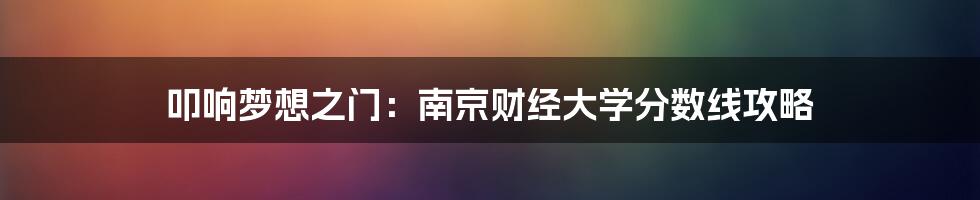 叩响梦想之门：南京财经大学分数线攻略